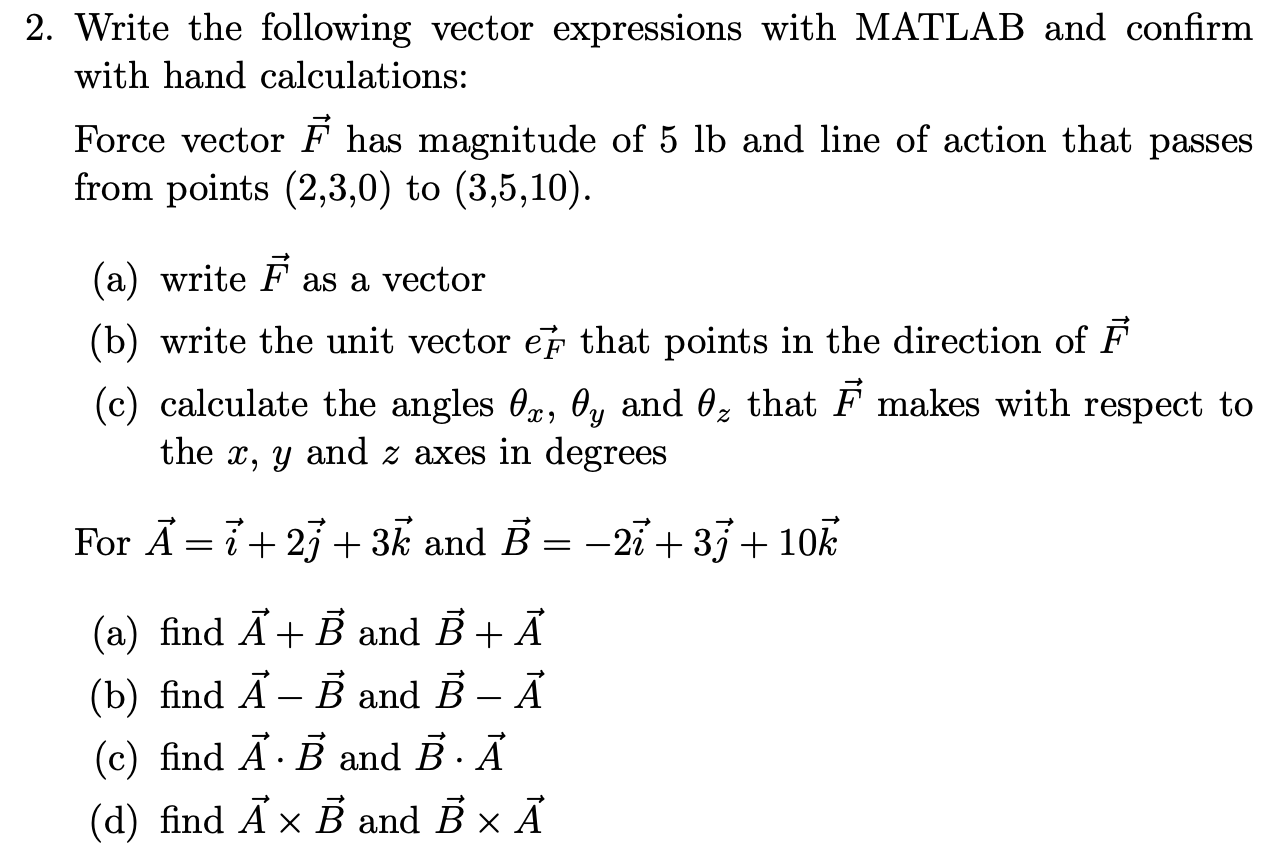 2. Write the following vector expressions with MATLAB and confirm with hand calculations:

Force vector $\vec{F}$ has magnitude of 5 lb and line of action that passes from points (2,3,0) to (3,5,10).

(a) write $\vec{F}$ as a vector

(b) write the unit vector $\vec{e_F}$ that points in the direction of $\vec{F}$

(c) calculate the angles $\theta_x$, $\theta_y$ and $\theta_z$ that $\vec{F}$ makes with respect to the $x$, $y$ and $z$ axes in degrees

For $\vec{A} = \vec{i} + 2\vec{j} + 3\vec{k}$ and $\vec{B} = -2\vec{i} + 3\vec{j} + 10\vec{k}$

(a) find $\vec{A} + \vec{B}$ and $\vec{B} + \vec{A}$

(b) find $\vec{A} - \vec{B}$ and $\vec{B} - \vec{A}$

(c) find $\vec{A} \cdot \vec{B}$ and $\vec{B} \cdot \vec{A}$

(d) find $\vec{A} \times \vec{B}$ and $\vec{B} \times \vec{A}$